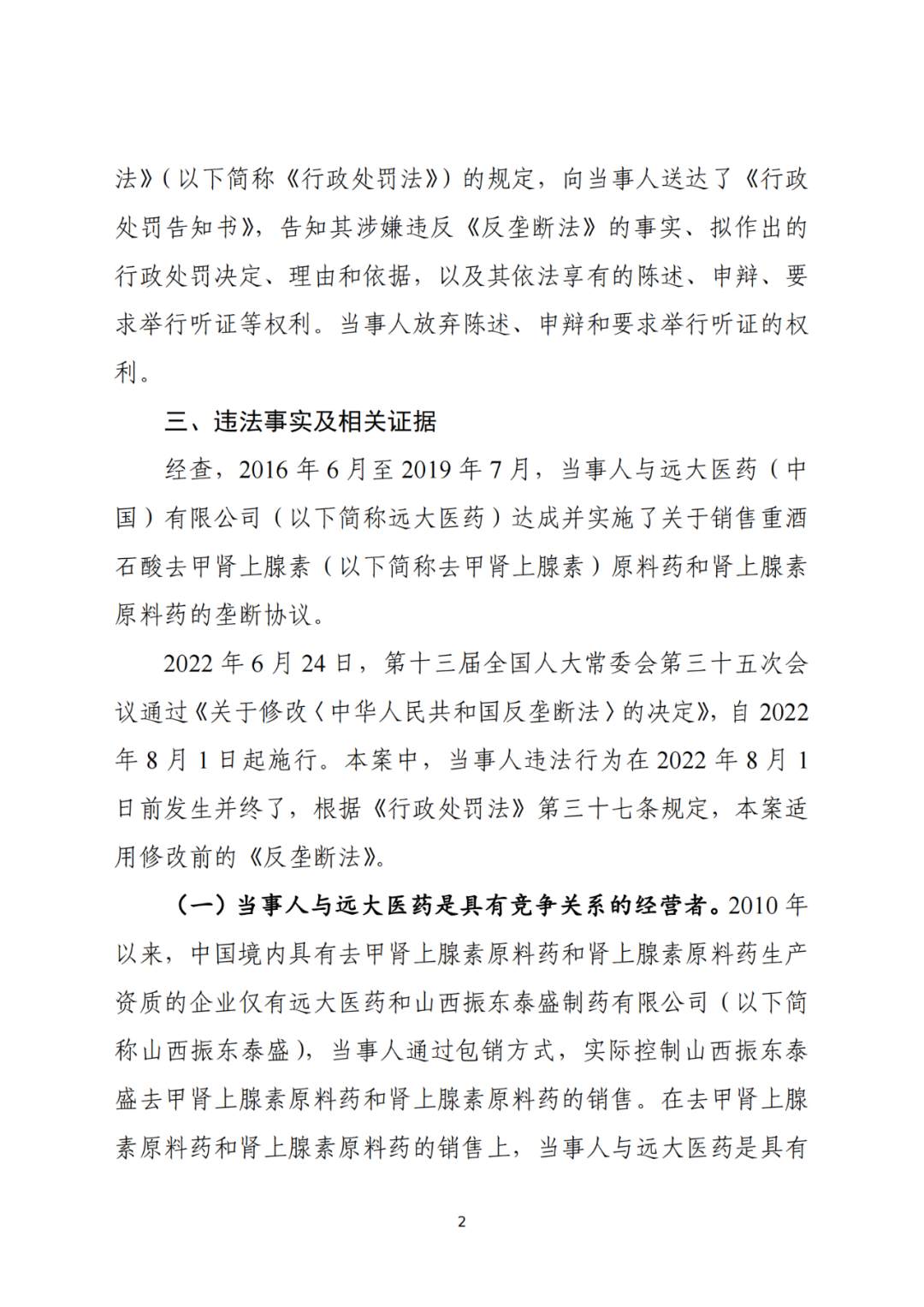 法》（以下简称《行政处罚法》）的规定，向当事人送达了《行政处罚告知书》，告知其涉嫌违反《反垄断法》的事实、拟作出的行政处罚决定、理由和依据，以及其依法享有的陈述、申辩、要求举行听证等权利。当事人放弃陈述、申辩和要求举行听证的权利。

三、违法事实及相关证据

经查，2016 年 6 月至 2019 年 7 月，当事人与远大医药（中国）有限公司（以下简称远大医药）达成并实施了关于销售重酒石酸去甲肾上腺素（以下简称去甲肾上腺素）原料药和肾上腺素原料药的垄断协议。

2022 年 6 月 24 日，第十三届全国人大常委会第三十五次会议通过《关于修改〈中华人民共和国反垄断法〉的决定》，自 2022 年 8 月 1 日起施行。本案中，当事人违法行为在 2022 年 8 月 1 日前发生并终了，根据《行政处罚法》第三十七条规定，本案适用修改前的《反垄断法》。

（一）当事人与远大医药是具有竞争关系的经营者。2010 年以来，中国境内具有去甲肾上腺素原料药和肾上腺素原料药生产资质的企业仅有远大医药和山西振东泰盛制药有限公司（以下简称山西振东泰盛），当事人通过包销方式，实际控制山西振东泰盛去甲肾上腺素原料药和肾上腺素原料药的销售。在去甲肾上腺素原料药和肾上腺素原料药的销售上，当事人与远大医药是具有

2